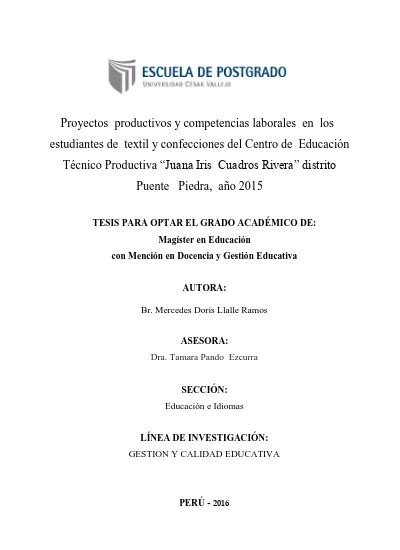 ESCUELA DE POSTGRADO
UNIVERSIDAD CÉSAR VALLEJO

Proyectos productivos y competencias laborales en los estudiantes de textil y confecciones del Centro de Educación Técnico Productiva "Juana Iris Cuadros Rivera" distrito Puente Piedra, año 2015

TESIS PARA OPTAR EL GRADO ACADÉMICO DE:
Magister en Educación
con Mención en Docencia y Gestión Educativa

AUTORA:

Br. Mercedes Doris Llalle Ramos

ASESORA:

Dra. Tamara Pando Ezcurra

SECCIÓN:

Educación e Idiomas

LÍNEA DE INVESTIGACIÓN:

GESTION Y CALIDAD EDUCATIVA

PERÚ - 2016